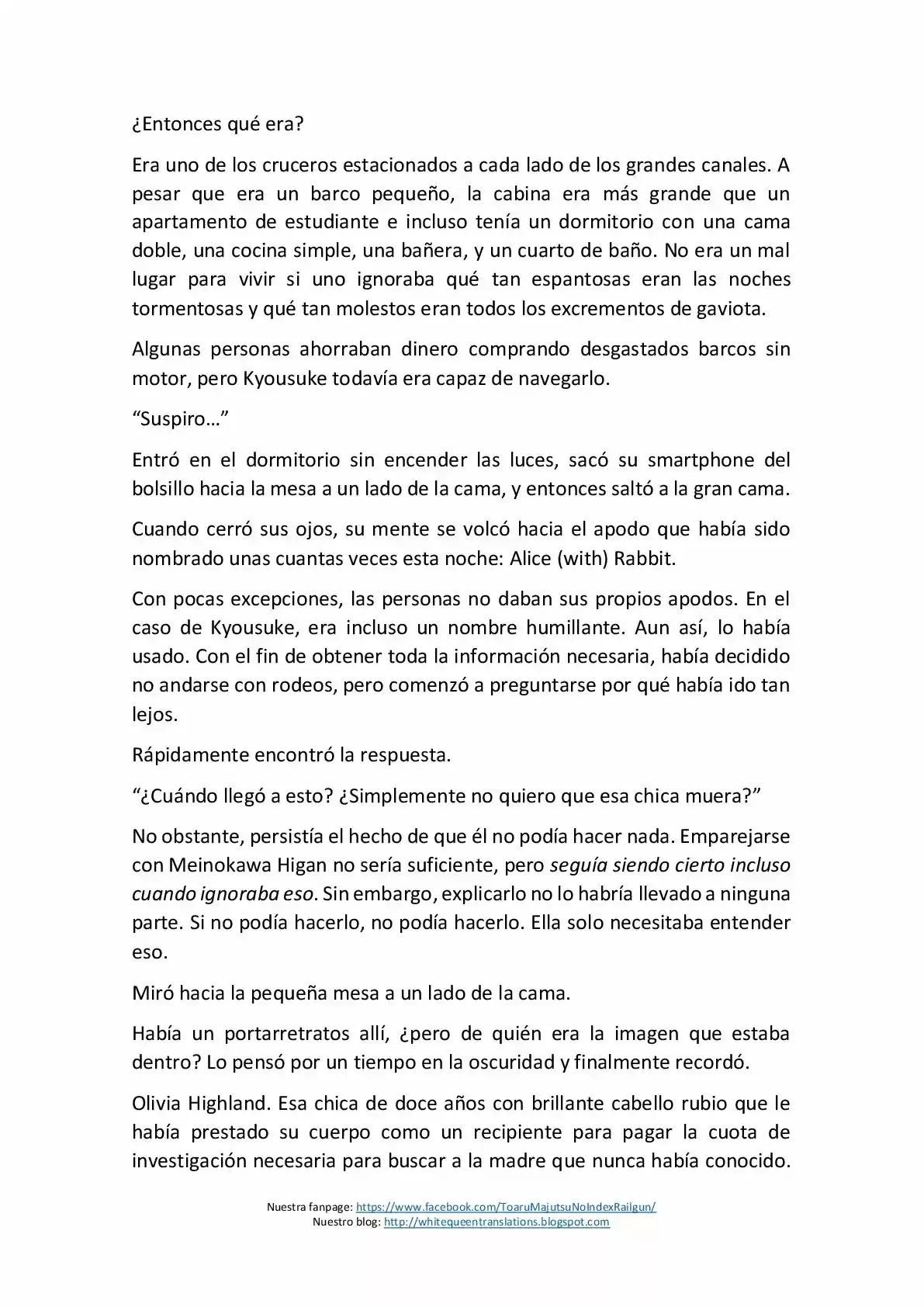 ¿Entonces qué era?

Era uno de los cruceros estacionados a cada lado de los grandes canales. A pesar que era un barco pequeño, la cabina era más grande que un apartamento de estudiante e incluso tenía un dormitorio con una cama doble, una cocina simple, una bañera, y un cuarto de baño. No era un mal lugar para vivir si uno ignoraba qué tan espantosas eran las noches tormentosas y qué tan molestos eran todos los excrementos de gaviota.

Algunas personas ahorraban dinero comprando desgastados barcos sin motor, pero Kyousuke todavía era capaz de navegarlo.

"Suspiro…"

Entró en el dormitorio sin encender las luces, sacó su smartphone del bolsillo hacia la mesa a un lado de la cama, y entonces saltó a la gran cama.

Cuando cerró sus ojos, su mente se volcó hacia el apodo que había sido nombrado unas cuantas veces esta noche: Alice (with) Rabbit.

Con pocas excepciones, las personas no daban sus propios apodos. En el caso de Kyousuke, era incluso un nombre humillante. Aun así, lo había usado. Con el fin de obtener toda la información necesaria, había decidido no andarse con rodeos, pero comenzó a preguntarse por qué había ido tan lejos.

Rápidamente encontró la respuesta.

"¿Cuándo llegó a esto? ¿Simplemente no quiero que esa chica muera?"

No obstante, persistía el hecho de que él no podía hacer nada. Emparejarse con Meinokawa Higan no sería suficiente, pero seguía siendo cierto incluso cuando ignoraba eso. Sin embargo, explicarlo no lo habría llevado a ninguna parte. Si no podía hacerlo, no podía hacerlo. Ella solo necesitaba entender eso.

Miró hacia la pequeña mesa a un lado de la cama.

Había un portarretratos allí, ¿pero de quién era la imagen que estaba dentro? Lo pensó por un tiempo en la oscuridad y finalmente recordó.

Olivia Highland. Esa chica de doce años con brillante cabello rubio que le había prestado su cuerpo como un recipiente para pagar la cuota de investigación necesaria para buscar a la madre que nunca había conocido.

Nuestra fanpage: https://www.facebook.com/ToaruMajutsuNoIndexRailgun/
Nuestro blog: http://whitequeentranslations.blogspot.com